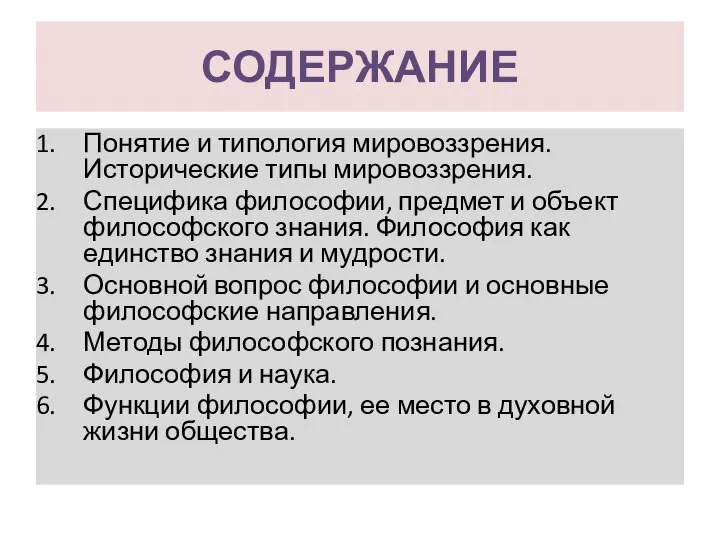 СОДЕРЖАНИЕ

1. Понятие и типология мировоззрения. Исторические типы мировоззрения.
2. Специфика философии, предмет и объект философского знания. Философия как единство знания и мудрости.
3. Основной вопрос философии и основные философские направления.
4. Методы философского познания.
5. Философия и наука.
6. Функции философии, ее место в духовной жизни общества.